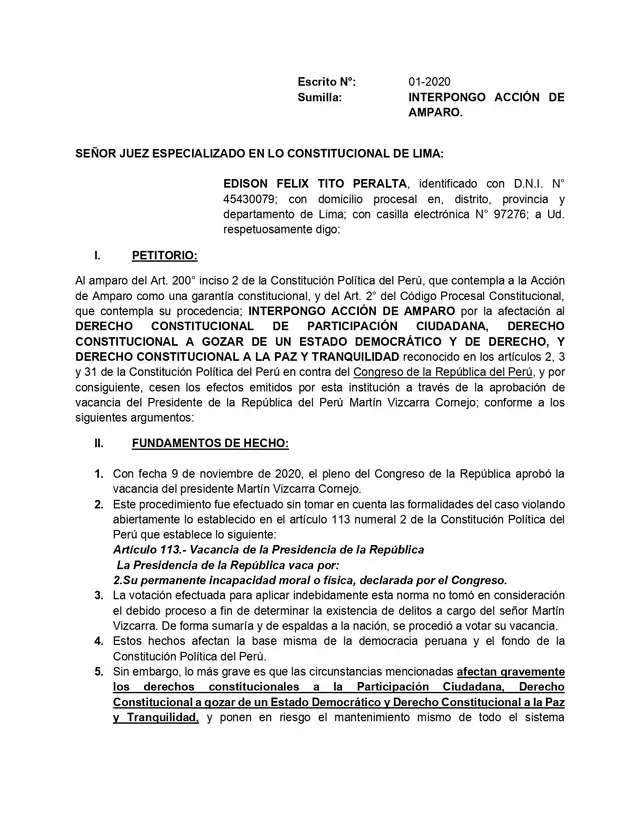 Escrito N°: 01-2020
Sumilla: INTERPONGO ACCIÓN DE AMPARO.

SEÑOR JUEZ ESPECIALIZADO EN LO CONSTITUCIONAL DE LIMA:

EDISON FELIX TITO PERALTA, identificado con D.N.I. N° 45430079; con domicilio procesal en, distrito, provincia y departamento de Lima; con casilla electrónica N° 97276; a Ud. respetuosamente digo:

I. PETITORIO:

Al amparo del Art. 200° inciso 2 de la Constitución Política del Perú, que contempla a la Acción de Amparo como una garantía constitucional, y del Art. 2° del Código Procesal Constitucional, que contempla su procedencia; INTERPONGO ACCIÓN DE AMPARO por la afectación al DERECHO CONSTITUCIONAL DE PARTICIPACIÓN CIUDADANA, DERECHO CONSTITUCIONAL A GOZAR DE UN ESTADO DEMOCRÁTICO Y DE DERECHO, Y DERECHO CONSTITUCIONAL A LA PAZ Y TRANQUILIDAD reconocido en los artículos 2, 3 y 31 de la Constitución Política del Perú en contra del Congreso de la República del Perú, y por consiguiente, cesen los efectos emitidos por esta institución a través de la aprobación de vacancia del Presidente de la República del Perú Martín Vizcarra Cornejo; conforme a los siguientes argumentos:

II. FUNDAMENTOS DE HECHO:

1. Con fecha 9 de noviembre de 2020, el pleno del Congreso de la República aprobó la vacancia del presidente Martín Vizcarra Cornejo.
2. Este procedimiento fue efectuado sin tomar en cuenta las formalidades del caso violando abiertamente lo establecido en el artículo 113 numeral 2 de la Constitución Política del Perú que establece lo siguiente:
Artículo 113.- Vacancia de la Presidencia de la República
La Presidencia de la República vaca por:
2.Su permanente incapacidad moral o física, declarada por el Congreso.
3. La votación efectuada para aplicar indebidamente esta norma no tomó en consideración el debido proceso a fin de determinar la existencia de delitos a cargo del señor Martín Vizcarra. De forma sumaría y de espaldas a la nación, se procedió a votar su vacancia.
4. Estos hechos afectan la base misma de la democracia peruana y el fondo de la Constitución Política del Perú.
5. Sin embargo, lo más grave es que las circunstancias mencionadas afectan gravemente los derechos constitucionales a la Participación Ciudadana, Derecho Constitucional a gozar de un Estado Democrático y Derecho Constitucional a la Paz y Tranquilidad, y ponen en riesgo el mantenimiento mismo de todo el sistema